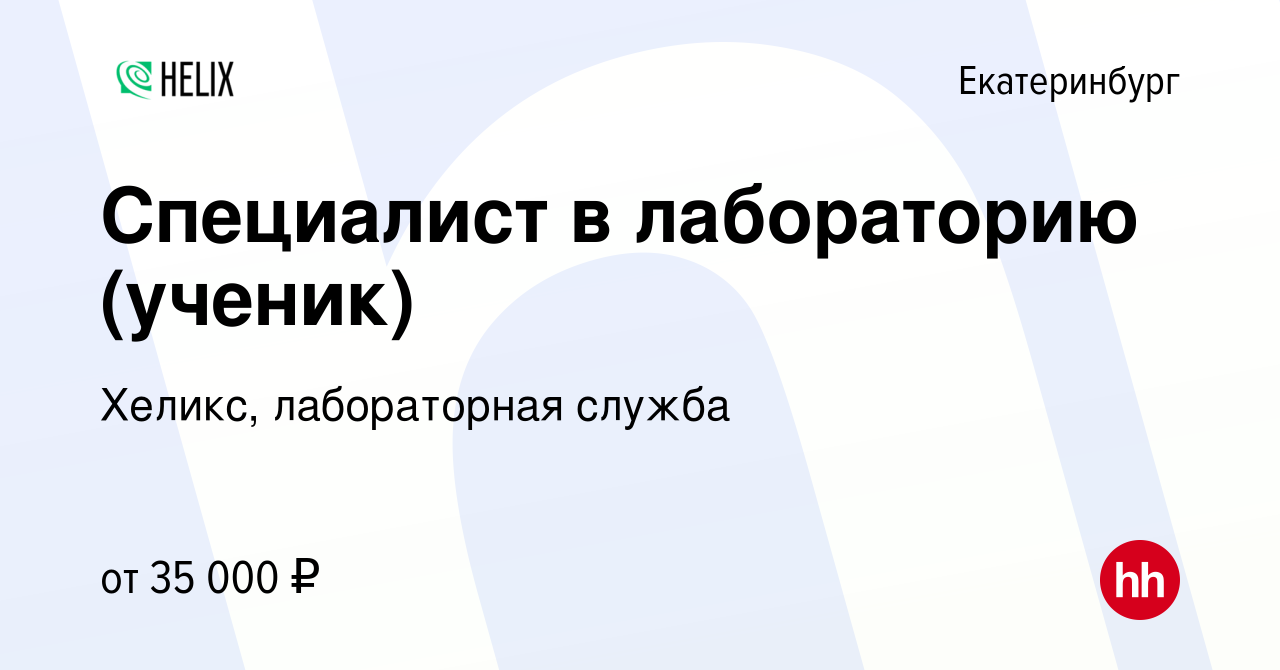 HELIX

Екатеринбург

Специалист в лабораторию (ученик)

Хеликс, лабораторная служба

от 35 000 ₽

hh